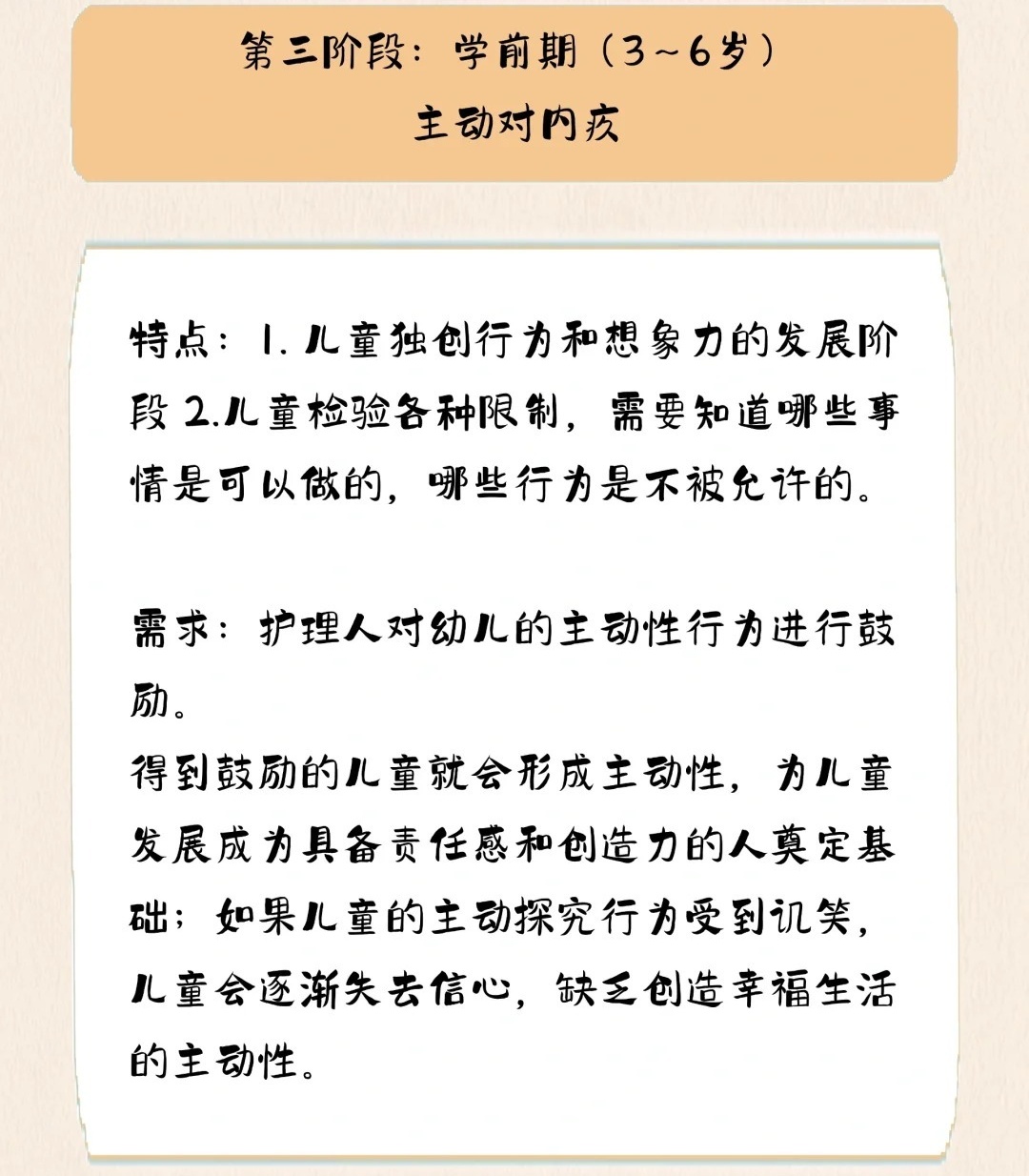 第三阶段：学前期（3～6岁）
主动对内疚

特点：1. 儿童独创行为和想象力的发展阶段 2.儿童检验各种限制，需要知道哪些事情是可以做的，哪些行为是不被允许的。

需求：护理人对幼儿的主动性行为进行鼓励。
得到鼓励的儿童就会形成主动性，为儿童发展成为具备责任感和创造力的人奠定基础；如果儿童的主动探究行为受到讥笑，儿童会逐渐失去信心，缺乏创造幸福生活的主动性。